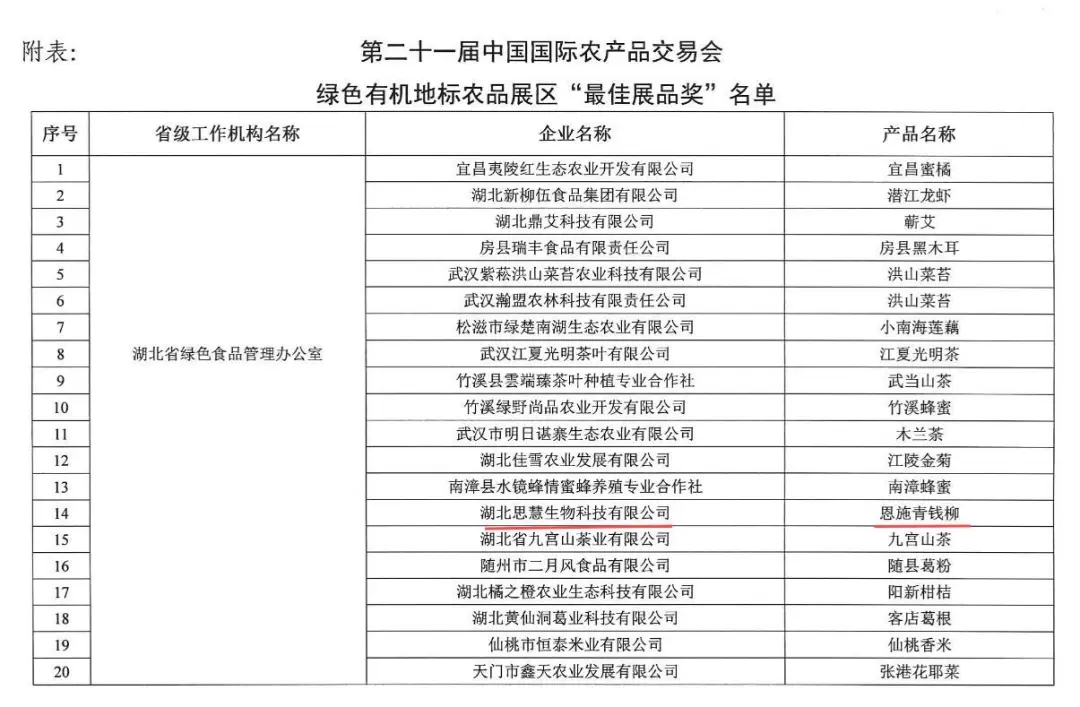 附表：

第二十一届中国国际农产品交易会
绿色有机地标农品展区“最佳展品奖”名单

| 序号 | 省级工作机构名称 | 企业名称 | 产品名称 |
|---|---|---|---|
| 1 | 湖北省绿色食品管理办公室 | 宜昌夷陵红生态农业开发有限公司 | 宜昌蜜橘 |
| 2 | | 湖北新柳伍食品集团有限公司 | 潜江龙虾 |
| 3 | | 湖北鼎艾科技有限公司 | 蕲艾 |
| 4 | | 房县瑞丰食品有限责任公司 | 房县黑木耳 |
| 5 | | 武汉紫菘洪山菜苔农业科技有限公司 | 洪山菜苔 |
| 6 | | 武汉瀚盟农林科技有限责任公司 | 洪山菜苔 |
| 7 | | 松滋市绿楚南湖生态农业有限公司 | 小南海莲藕 |
| 8 | | 武汉江夏光明茶叶有限公司 | 江夏光明茶 |
| 9 | | 竹溪县雲端臻茶叶种植专业合作社 | 武当山茶 |
| 10 | | 竹溪绿野尚品农业开发有限公司 | 竹溪蜂蜜 |
| 11 | | 武汉市明日谌寨生态农业有限公司 | 木兰茶 |
| 12 | | 湖北佳雪农业发展有限公司 | 江陵金菊 |
| 13 | | 南漳县水镜蜂情蜜蜂养殖专业合作社 | 南漳蜂蜜 |
| 14 | | 湖北思慧生物科技有限公司 | 恩施青钱柳 |
| 15 | | 湖北省九宫山茶业有限公司 | 九宫山茶 |
| 16 | | 随州市二月风食品有限公司 | 随县葛粉 |
| 17 | | 湖北橘之橙农业生态科技有限公司 | 阳新柑桔 |
| 18 | | 湖北黄仙洞葛业科技有限公司 | 客店葛根 |
| 19 | | 仙桃市恒泰米业有限公司 | 仙桃香米 |
| 20 | | 天门市鑫天农业发展有限公司 | 张港花耶菜 |